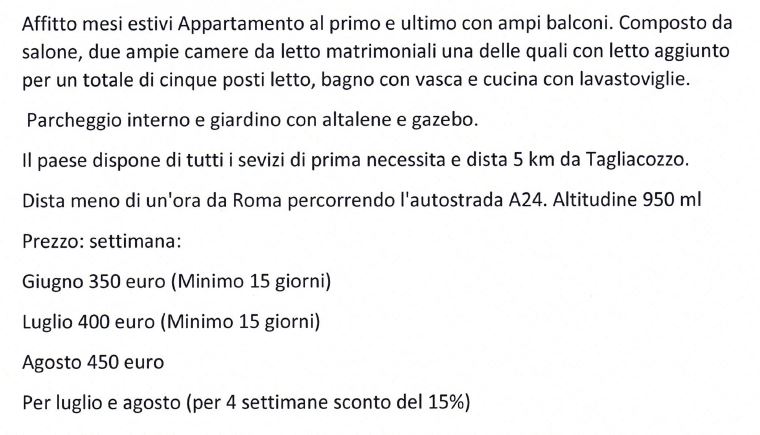 Affitto mesi estivi Appartamento al primo e ultimo con ampi balconi. Composto da salone, due ampie camere da letto matrimoniali una delle quali con letto aggiunto per un totale di cinque posti letto, bagno con vasca e cucina con lavastoviglie.

Parcheggio interno e giardino con altalene e gazebo.

Il paese dispone di tutti i sevizi di prima necessita e dista 5 km da Tagliacozzo.

Dista meno di un'ora da Roma percorrendo l'autostrada A24. Altitudine 950 ml

Prezzo: settimana:

Giugno 350 euro (Minimo 15 giorni)

Luglio 400 euro (Minimo 15 giorni)

Agosto 450 euro

Per luglio e agosto (per 4 settimane sconto del 15%)